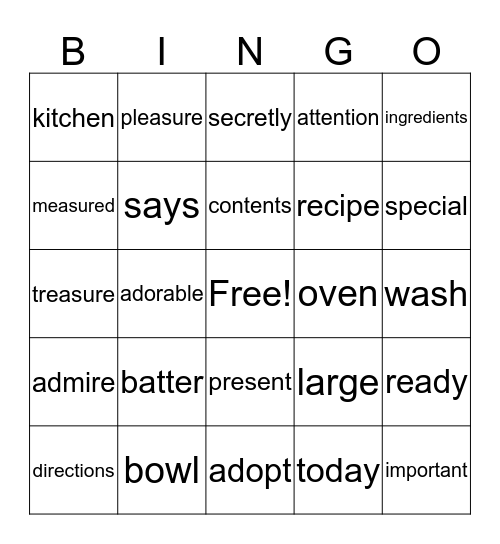 | B | I | N | G | O |
|---|---|---|---|---|
| kitchen | pleasure | secretly | attention | ingredients |
| measured | says | contents | recipe | special |
| treasure | adorable | Free! | oven | wash |
| admire | batter | present | large | ready |
| directions | bowl | adopt | today | important |